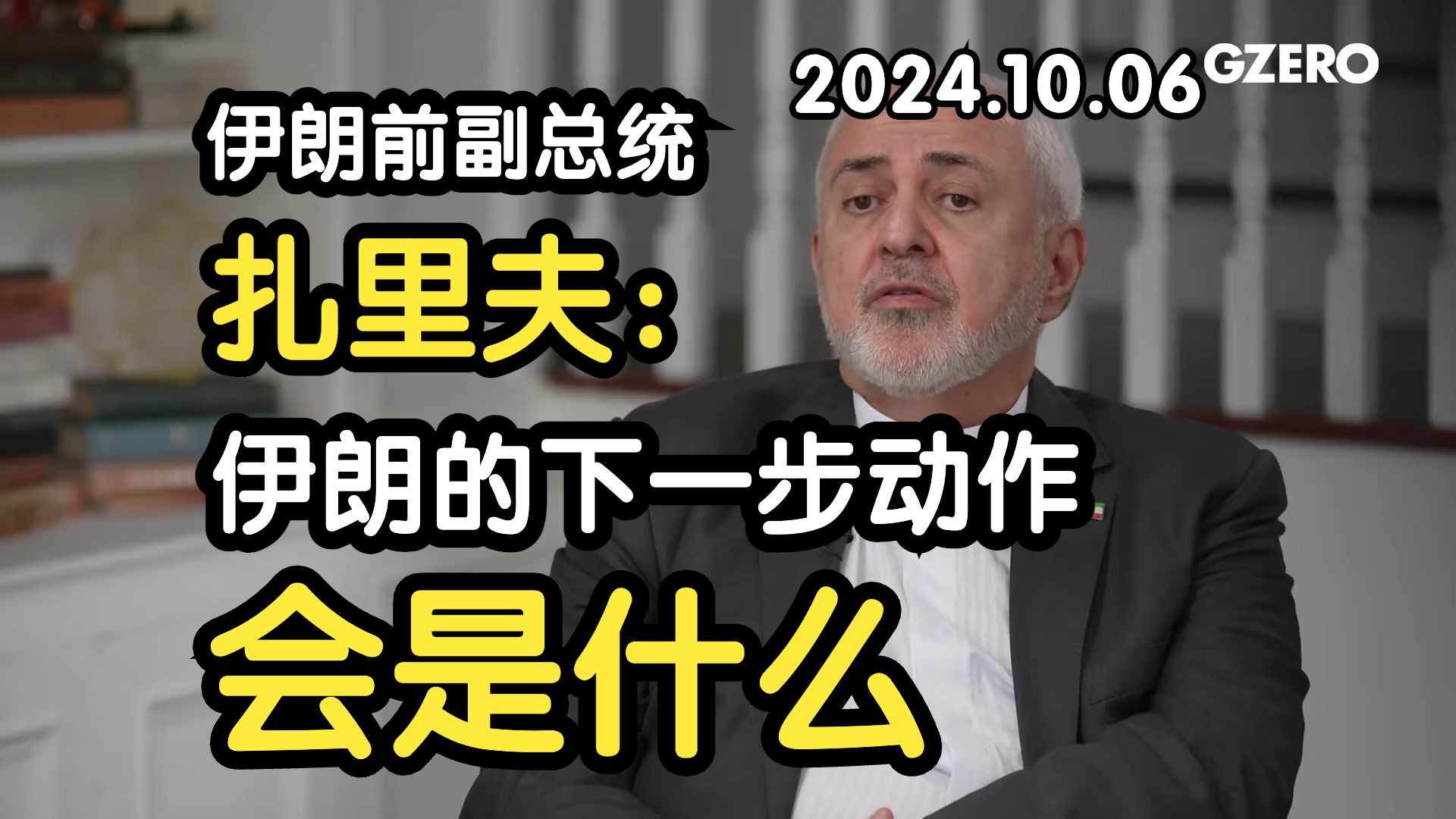 2024.10.06 GZERO

伊朗前副总统

扎里夫：

伊朗的下一步动作

会是什么